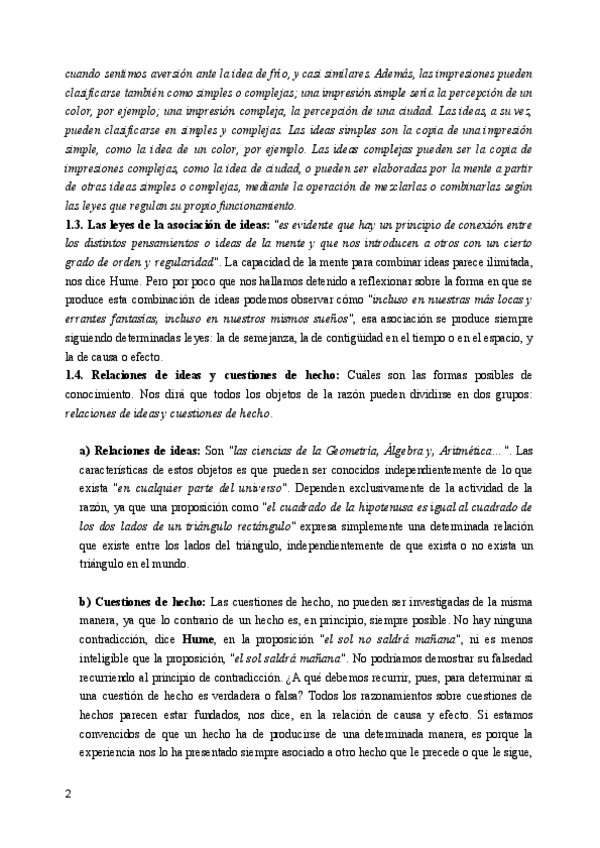 cuando sentimos aversión ante la idea de frío, y casi similares. Además, las impresiones pueden clasificarse también como simples o complejas; una impresión simple sería la percepción de un color, por ejemplo; una impresión compleja, la percepción de una ciudad. Las ideas, a su vez, pueden clasificarse en simples y complejas. Las ideas simples son la copia de una impresión simple, como la idea de un color, por ejemplo. Las ideas complejas pueden ser la copia de impresiones complejas, como la idea de ciudad, o pueden ser elaboradas por la mente a partir de otras ideas simples o complejas, mediante la operación de mezclarlas o combinarlas según las leyes que regulan su propio funcionamiento.

1.3. Las leyes de la asociación de ideas: "es evidente que hay un principio de conexión entre los distintos pensamientos o ideas de la mente y que nos introducen a otros con un cierto grado de orden y regularidad". La capacidad de la mente para combinar ideas parece ilimitada, nos dice Hume. Pero por poco que nos hallamos detenido a reflexionar sobre la forma en que se produce esta combinación de ideas podemos observar cómo "incluso en nuestras más locas y errantes fantasías, incluso en nuestros mismos sueños", esa asociación se produce siempre siguiendo determinadas leyes: la de semejanza, la de contigüidad en el tiempo o en el espacio, y la de causa o efecto.

1.4. Relaciones de ideas y cuestiones de hecho: Cuáles son las formas posibles de conocimiento. Nos dirá que todos los objetos de la razón pueden dividirse en dos grupos: relaciones de ideas y cuestiones de hecho.

a) Relaciones de ideas: Son "las ciencias de la Geometría, Álgebra y, Aritmética...". Las características de estos objetos es que pueden ser conocidos independientemente de lo que exista "en cualquier parte del universo". Dependen exclusivamente de la actividad de la razón, ya que una proposición como "el cuadrado de la hipotenusa es igual al cuadrado de los dos lados de un triángulo rectángulo" expresa simplemente una determinada relación que existe entre los lados del triángulo, independientemente de que exista o no exista un triángulo en el mundo.

b) Cuestiones de hecho: Las cuestiones de hecho, no pueden ser investigadas de la misma manera, ya que lo contrario de un hecho es, en principio, siempre posible. No hay ninguna contradicción, dice Hume, en la proposición "el sol no saldrá mañana", ni es menos inteligible que la proposición, "el sol saldrá mañana". No podríamos demostrar su falsedad recurriendo al principio de contradicción. ¿A qué debemos recurrir, pues, para determinar si una cuestión de hecho es verdadera o falsa? Todos los razonamientos sobre cuestiones de hechos parecen estar fundados, nos dice, en la relación de causa y efecto. Si estamos convencidos de que un hecho ha de producirse de una determinada manera, es porque la experiencia nos lo ha presentado siempre asociado a otro hecho que le precede o que le sigue,

2